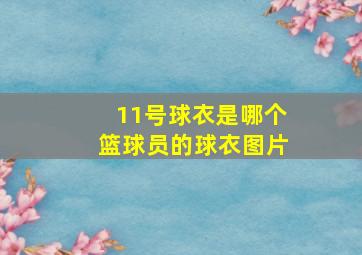 11号球衣是哪个
篮球员的球衣图片